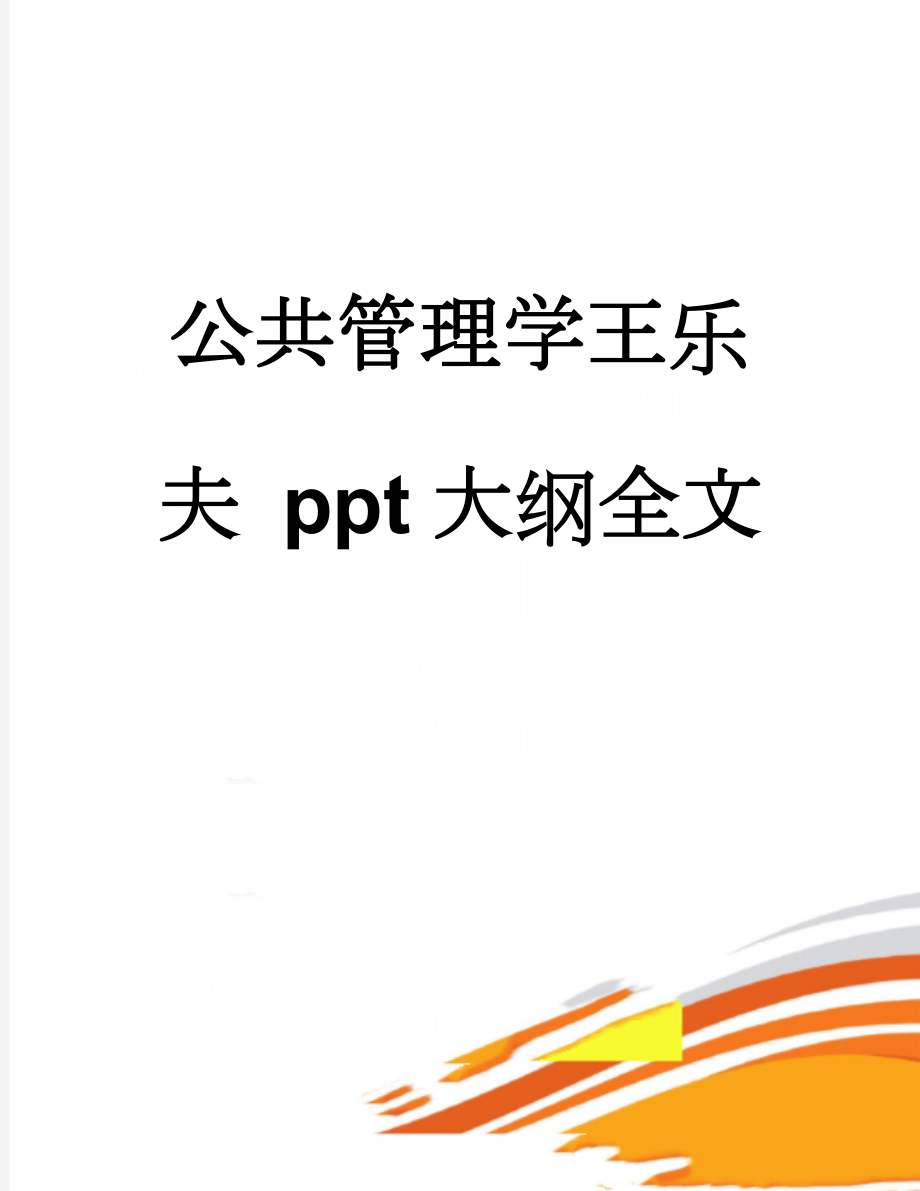 公共管理学王乐夫 ppt 大纲全文